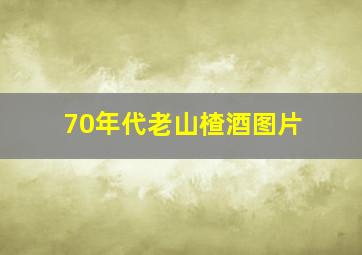 70年代老山楂酒图片